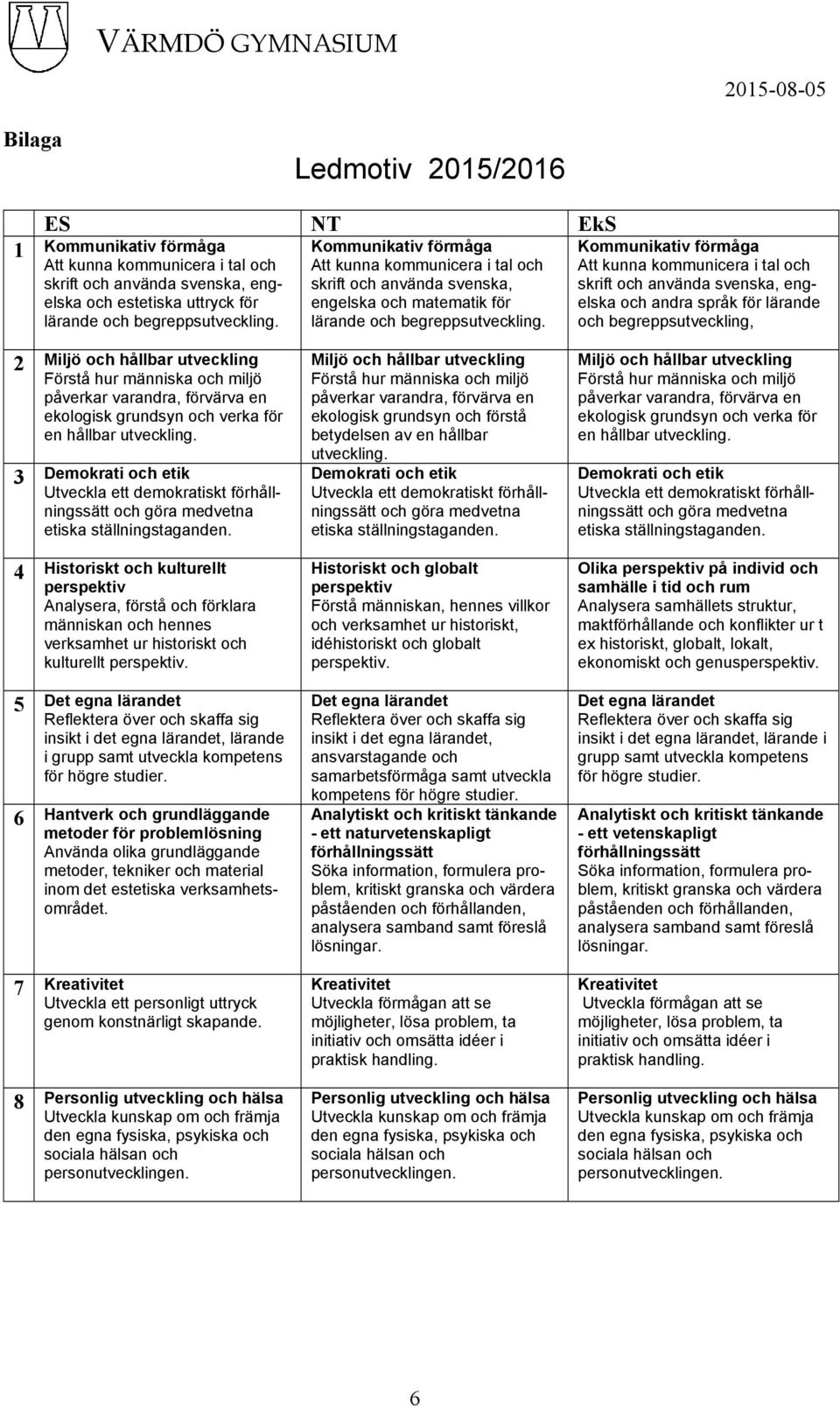 VÄRMDÖ GYMNASIUM

2015-08-05

Bilaga

Ledmotiv 2015/2016

| | ES | NT | EkS |
|---|---|---|---|
| 1 | Kommunikativ förmåga Att kunna kommunicera i tal och skrift och använda svenska, engelska och estetiska uttryck för lärande och begreppsutveckling. | Kommunikativ förmåga Att kunna kommunicera i tal och skrift och använda svenska, engelska och matematik för lärande och begreppsutveckling. | Kommunikativ förmåga Att kunna kommunicera i tal och skrift och använda svenska, engelska och andra språk för lärande och begreppsutveckling, |
| 2 | Miljö och hållbar utveckling Förstå hur människa och miljö påverkar varandra, förvärva en ekologisk grundsyn och verka för en hållbar utveckling. | Miljö och hållbar utveckling Förstå hur människa och miljö påverkar varandra, förvärva en ekologisk grundsyn och förstå betydelsen av en hållbar utveckling. | Miljö och hållbar utveckling Förstå hur människa och miljö påverkar varandra, förvärva en ekologisk grundsyn och verka för en hållbar utveckling. |
| 3 | Demokrati och etik Utveckla ett demokratiskt förhållningssätt och göra medvetna etiska ställningstaganden. | Demokrati och etik Utveckla ett demokratiskt förhållningssätt och göra medvetna etiska ställningstaganden. | Demokrati och etik Utveckla ett demokratiskt förhållningssätt och göra medvetna etiska ställningstaganden. |
| 4 | Historiskt och kulturellt perspektiv Analysera, förstå och förklara människan och hennes verksamhet ur historiskt och kulturellt perspektiv. | Historiskt och globalt perspektiv Förstå människan, hennes villkor och verksamhet ur historiskt, idéhistoriskt och globalt perspektiv. | Olika perspektiv på individ och samhälle i tid och rum Analysera samhällets struktur, maktförhållande och konflikter ur t ex historiskt, globalt, lokalt, ekonomiskt och genusperspektiv. |
| 5 | Det egna lärandet Reflektera över och skaffa sig insikt i det egna lärandet, lärande i grupp samt utveckla kompetens för högre studier. | Det egna lärandet Reflektera över och skaffa sig insikt i det egna lärandet, ansvarstagande och samarbetsförmåga samt utveckla kompetens för högre studier. | Det egna lärandet Reflektera över och skaffa sig insikt i det egna lärandet, lärande i grupp samt utveckla kompetens för högre studier. |
| 6 | Hantverk och grundläggande metoder för problemlösning Använda olika grundläggande metoder, tekniker och material inom det estetiska verksamhetsområdet. | Analytiskt och kritiskt tänkande - ett naturvetenskapligt förhållningssätt Söka information, formulera problem, kritiskt granska och värdera påståenden och förhållanden, analysera samband samt föreslå lösningar. | Analytiskt och kritiskt tänkande - ett vetenskapligt förhållningssätt Söka information, formulera problem, kritiskt granska och värdera påståenden och förhållanden, analysera samband samt föreslå lösningar. |
| 7 | Kreativitet Utveckla ett personligt uttryck genom konstnärligt skapande. | Kreativitet Utveckla förmågan att se möjligheter, lösa problem, ta initiativ och omsätta idéer i praktisk handling. | Kreativitet Utveckla förmågan att se möjligheter, lösa problem, ta initiativ och omsätta idéer i praktisk handling. |
| 8 | Personlig utveckling och hälsa Utveckla kunskap om och främja den egna fysiska, psykiska och sociala hälsan och personutvecklingen. | Personlig utveckling och hälsa Utveckla kunskap om och främja den egna fysiska, psykiska och sociala hälsan och personutvecklingen. | Personlig utveckling och hälsa Utveckla kunskap om och främja den egna fysiska, psykiska och sociala hälsan och personutvecklingen. |

6